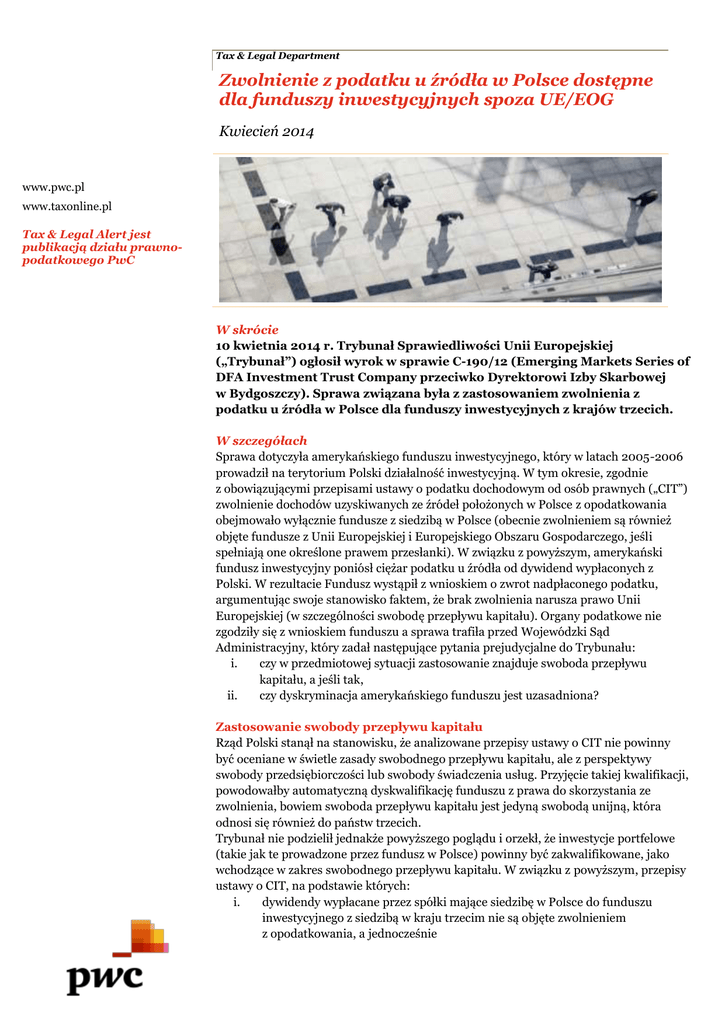 Tax & Legal Department

Zwolnienie z podatku u źródła w Polsce dostępne dla funduszy inwestycyjnych spoza UE/EOG

Kwiecień 2014

www.pwc.pl
www.taxonline.pl

Tax & Legal Alert jest publikacją działu prawno-podatkowego PwC

W skrócie
10 kwietnia 2014 r. Trybunał Sprawiedliwości Unii Europejskiej („Trybunał") ogłosił wyrok w sprawie C-190/12 (Emerging Markets Series of DFA Investment Trust Company przeciwko Dyrektorowi Izby Skarbowej w Bydgoszczy). Sprawa związana była z zastosowaniem zwolnienia z podatku u źródła w Polsce dla funduszy inwestycyjnych z krajów trzecich.

W szczegółach
Sprawa dotyczyła amerykańskiego funduszu inwestycyjnego, który w latach 2005-2006 prowadził na terytorium Polski działalność inwestycyjną. W tym okresie, zgodnie z obowiązującymi przepisami ustawy o podatku dochodowym od osób prawnych („CIT") zwolnienie dochodów uzyskiwanych ze źródeł położonych w Polsce z opodatkowania obejmowało wyłącznie fundusze z siedzibą w Polsce (obecnie zwolnieniem są również objęte fundusze z Unii Europejskiej i Europejskiego Obszaru Gospodarczego, jeśli spełniają one określone prawem przesłanki). W związku z powyższym, amerykański fundusz inwestycyjny poniósł ciężar podatku u źródła od dywidend wypłaconych z Polski. W rezultacie Fundusz wystąpił z wnioskiem o zwrot nadpłaconego podatku, argumentując swoje stanowisko faktem, że brak zwolnienia narusza prawo Unii Europejskiej (w szczególności swobodę przepływu kapitału). Organy podatkowe nie zgodziły się z wnioskiem funduszu a sprawa trafiła przed Wojewódzki Sąd Administracyjny, który zadał następujące pytania prejudycjalne do Trybunału:
i. czy w przedmiotowej sytuacji zastosowanie znajduje swoboda przepływu kapitału, a jeśli tak,
ii. czy dyskryminacja amerykańskiego funduszu jest uzasadniona?

Zastosowanie swobody przepływu kapitału
Rząd Polski stanął na stanowisku, że analizowane przepisy ustawy o CIT nie powinny być oceniane w świetle zasady swobodnego przepływu kapitału, ale z perspektywy swobody przedsiębiorczości lub swobody świadczenia usług. Przyjęcie takiej kwalifikacji, powodowałby automatyczną dyskwalifikację funduszu z prawa do skorzystania ze zwolnienia, bowiem swoboda przepływu kapitału jest jedyną swobodą unijną, która odnosi się również do państw trzecich.
Trybunał nie podzielił jednakże powyższego poglądu i orzekł, że inwestycje portfelowe (takie jak te prowadzone przez fundusz w Polsce) powinny być zakwalifikowane, jako wchodzące w zakres swobodnego przepływu kapitału. W związku z powyższym, przepisy ustawy o CIT, na podstawie których:
i. dywidendy wypłacane przez spółki mające siedzibę w Polsce do funduszu inwestycyjnego z siedzibą w kraju trzecim nie są objęte zwolnieniem z opodatkowania, a jednocześnie

pwc